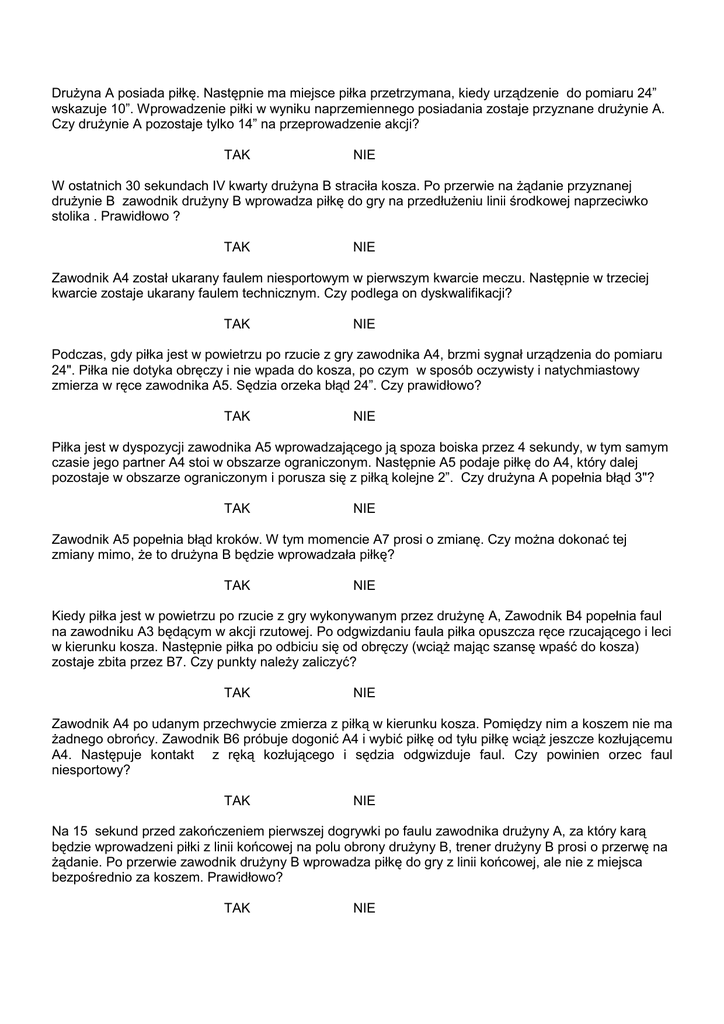 Drużyna A posiada piłkę. Następnie ma miejsce piłka przetrzymana, kiedy urządzenie do pomiaru 24” wskazuje 10”. Wprowadzenie piłki w wyniku naprzemiennego posiadania zostaje przyznane drużynie A. Czy drużynie A pozostaje tylko 14” na przeprowadzenie akcji?

TAK NIE

W ostatnich 30 sekundach IV kwarty drużyna B straciła kosza. Po przerwie na żądanie przyznanej drużynie B zawodnik drużyny B wprowadza piłkę do gry na przedłużeniu linii środkowej naprzeciwko stolika . Prawidłowo ?

TAK NIE

Zawodnik A4 został ukarany faulem niesportowym w pierwszym kwarcie meczu. Następnie w trzeciej kwarcie zostaje ukarany faulem technicznym. Czy podlega on dyskwalifikacji?

TAK NIE

Podczas, gdy piłka jest w powietrzu po rzucie z gry zawodnika A4, brzmi sygnał urządzenia do pomiaru 24". Piłka nie dotyka obręczy i nie wpada do kosza, po czym w sposób oczywisty i natychmiastowy zmierza w ręce zawodnika A5. Sędzia orzeka błąd 24”. Czy prawidłowo?

TAK NIE

Piłka jest w dyspozycji zawodnika A5 wprowadzającego ją spoza boiska przez 4 sekundy, w tym samym czasie jego partner A4 stoi w obszarze ograniczonym. Następnie A5 podaje piłkę do A4, który dalej pozostaje w obszarze ograniczonym i porusza się z piłką kolejne 2”. Czy drużyna A popełnia błąd 3"?

TAK NIE

Zawodnik A5 popełnia błąd kroków. W tym momencie A7 prosi o zmianę. Czy można dokonać tej zmiany mimo, że to drużyna B będzie wprowadzała piłkę?

TAK NIE

Kiedy piłka jest w powietrzu po rzucie z gry wykonywanym przez drużynę A, Zawodnik B4 popełnia faul na zawodniku A3 będącym w akcji rzutowej. Po odgwizdaniu faula piłka opuszcza ręce rzucającego i leci w kierunku kosza. Następnie piłka po odbiciu się od obręczy (wciąż mając szansę wpaść do kosza) zostaje zbita przez B7. Czy punkty należy zaliczyć?

TAK NIE

Zawodnik A4 po udanym przechwycie zmierza z piłką w kierunku kosza. Pomiędzy nim a koszem nie ma żadnego obrońcy. Zawodnik B6 próbuje dogonić A4 i wybić piłkę od tyłu piłkę wciąż jeszcze kozłującemu A4. Następuje kontakt z ręką kozłującego i sędzia odgwizduje faul. Czy powinien orzec faul niesportowy?

TAK NIE

Na 15 sekund przed zakończeniem pierwszej dogrywki po faulu zawodnika drużyny A, za który karą będzie wprowadzeni piłki z linii końcowej na polu obrony drużyny B, trener drużyny B prosi o przerwę na żądanie. Po przerwie zawodnik drużyny B wprowadza piłkę do gry z linii końcowej, ale nie z miejsca bezpośrednio za koszem. Prawidłowo?

TAK NIE